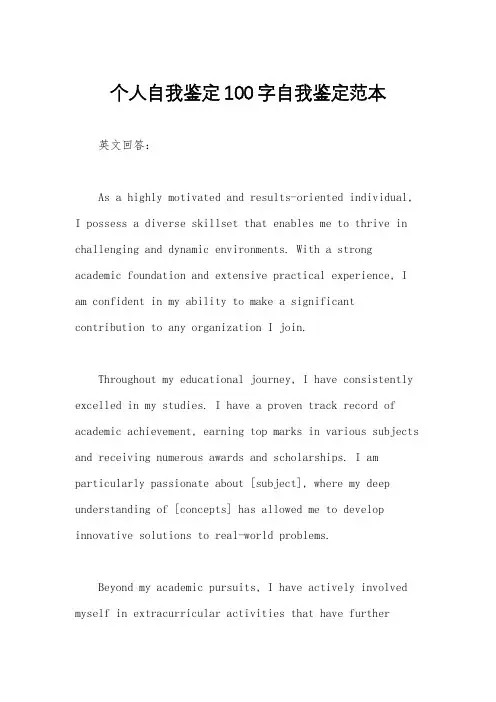 个人自我鉴定100字自我鉴定范本

英文回答：

As a highly motivated and results-oriented individual, I possess a diverse skillset that enables me to thrive in challenging and dynamic environments. With a strong academic foundation and extensive practical experience, I am confident in my ability to make a significant contribution to any organization I join.

Throughout my educational journey, I have consistently excelled in my studies. I have a proven track record of academic achievement, earning top marks in various subjects and receiving numerous awards and scholarships. I am particularly passionate about [subject], where my deep understanding of [concepts] has allowed me to develop innovative solutions to real-world problems.

Beyond my academic pursuits, I have actively involved myself in extracurricular activities that have further